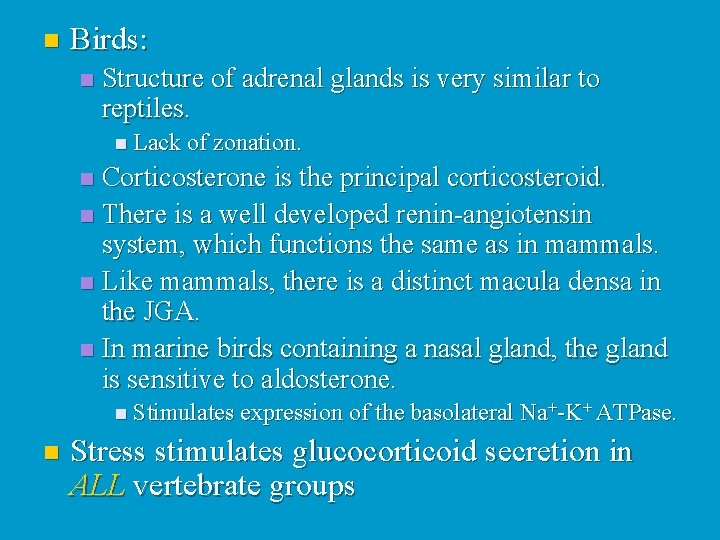 Birds:

Structure of adrenal glands is very similar to reptiles.

Lack of zonation.

Corticosterone is the principal corticosteroid.

There is a well developed renin-angiotensin system, which functions the same as in mammals.

Like mammals, there is a distinct macula densa in the JGA.

In marine birds containing a nasal gland, the gland is sensitive to aldosterone.

Stimulates expression of the basolateral $Na^+$-$K^+$ ATPase.

Stress stimulates glucocorticoid secretion in ALL vertebrate groups